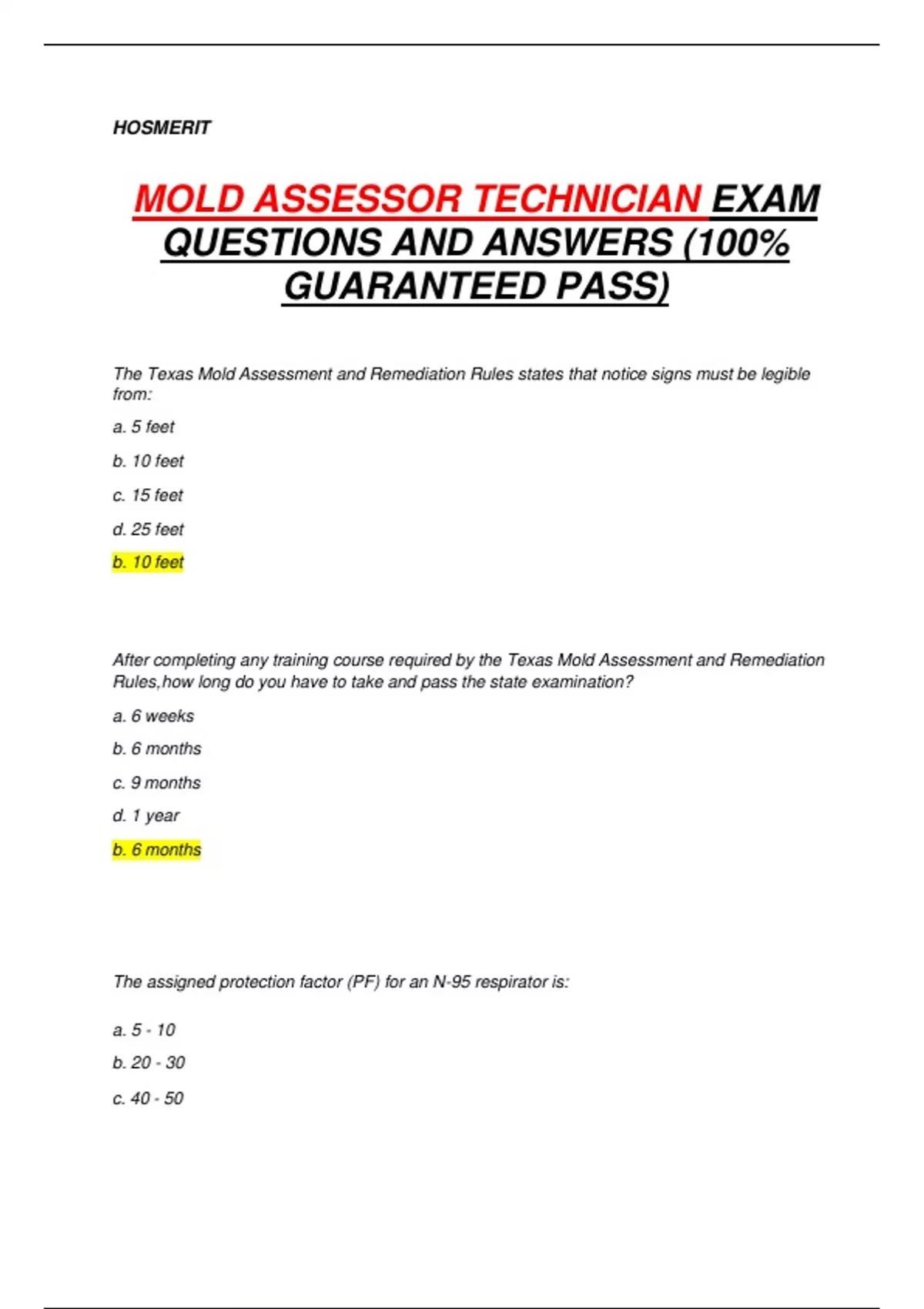 HOSMERIT

MOLD ASSESSOR TECHNICIAN EXAM QUESTIONS AND ANSWERS (100% GUARANTEED PASS)

The Texas Mold Assessment and Remediation Rules states that notice signs must be legible from:

a. 5 feet

b. 10 feet

c. 15 feet

d. 25 feet

b. 10 feet

After completing any training course required by the Texas Mold Assessment and Remediation Rules,how long do you have to take and pass the state examination?

a. 6 weeks

b. 6 months

c. 9 months

d. 1 year

b. 6 months

The assigned protection factor (PF) for an N-95 respirator is:

a. 5 - 10

b. 20 - 30

c. 40 - 50